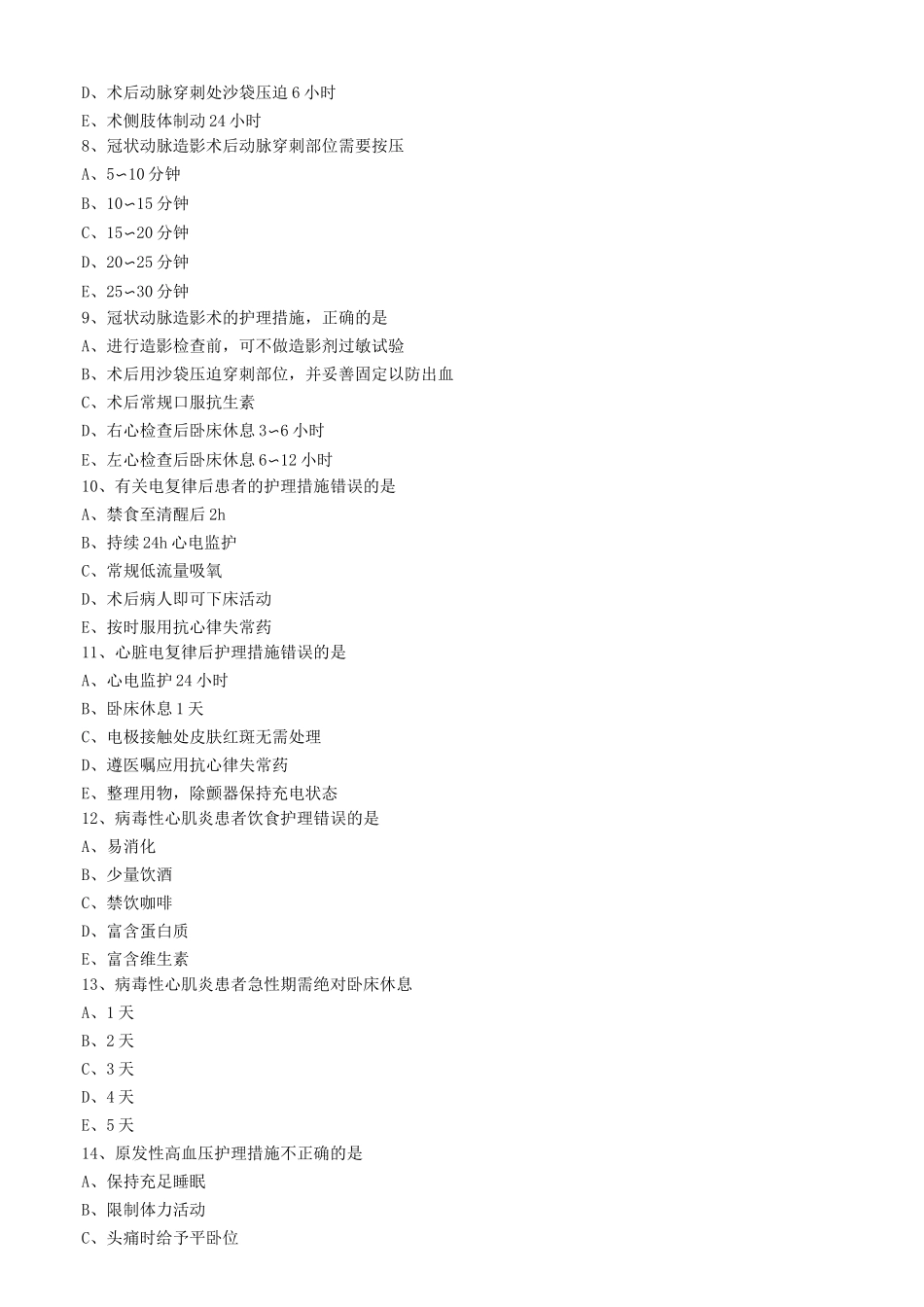 D、术后动脉穿刺处沙袋压迫 6 小时
E、术侧肢体制动 24 小时
8、冠状动脉造影术后动脉穿刺部位需要按压
A、5～10 分钟
B、10～15 分钟
C、15～20 分钟
D、20～25 分钟
E、25～30 分钟
9、冠状动脉造影术的护理措施，正确的是
A、进行造影检查前，可不做造影剂过敏试验
B、术后用沙袋压迫穿刺部位，并妥善固定以防出血
C、术后常规口服抗生素
D、右心检查后卧床休息 3～6 小时
E、左心检查后卧床休息 6～12 小时
10、有关电复律后患者的护理措施错误的是
A、禁食至清醒后 2h
B、持续 24h 心电监护
C、常规低流量吸氧
D、术后病人即可下床活动
E、按时服用抗心律失常药
11、心脏电复律后护理措施错误的是
A、心电监护 24 小时
B、卧床休息 1 天
C、电极接触处皮肤红斑无需处理
D、遵医嘱应用抗心律失常药
E、整理用物，除颤器保持充电状态
12、病毒性心肌炎患者饮食护理错误的是
A、易消化
B、少量饮酒
C、禁饮咖啡
D、富含蛋白质
E、富含维生素
13、病毒性心肌炎患者急性期需绝对卧床休息
A、1 天
B、2 天
C、3 天
D、4 天
E、5 天
14、原发性高血压护理措施不正确的是
A、保持充足睡眠
B、限制体力活动
C、头痛时给予平卧位